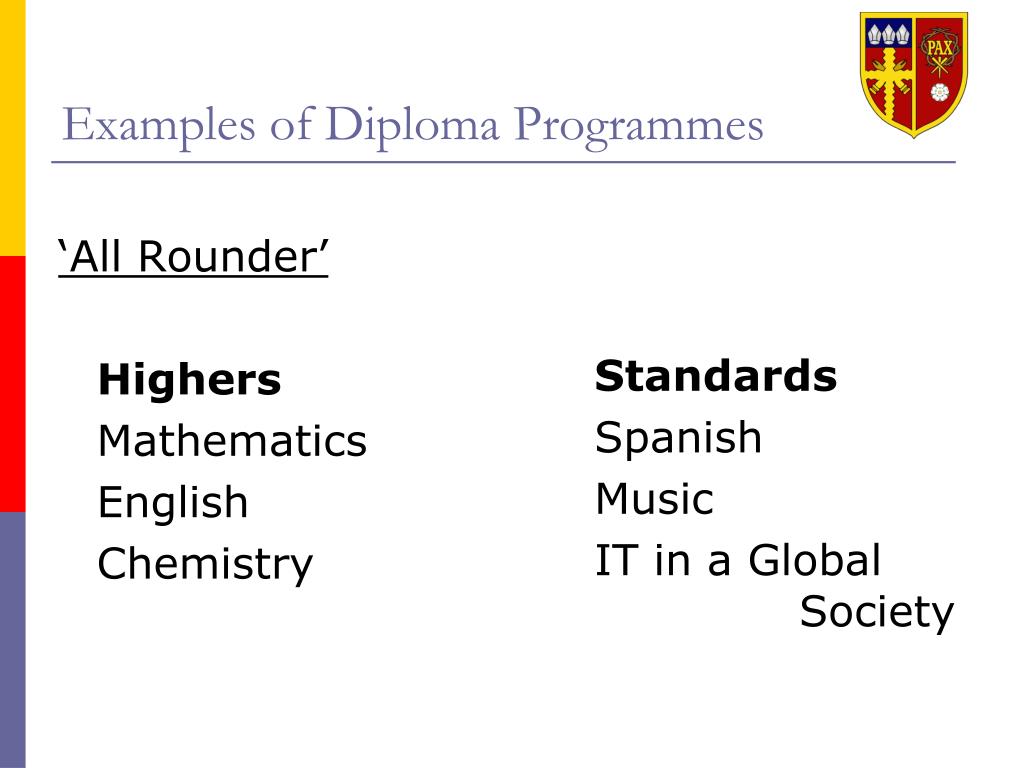 PAX

Examples of Diploma Programmes

‘All Rounder’

Highers
Mathematics
English
Chemistry

Standards
Spanish
Music
IT in a Global Society